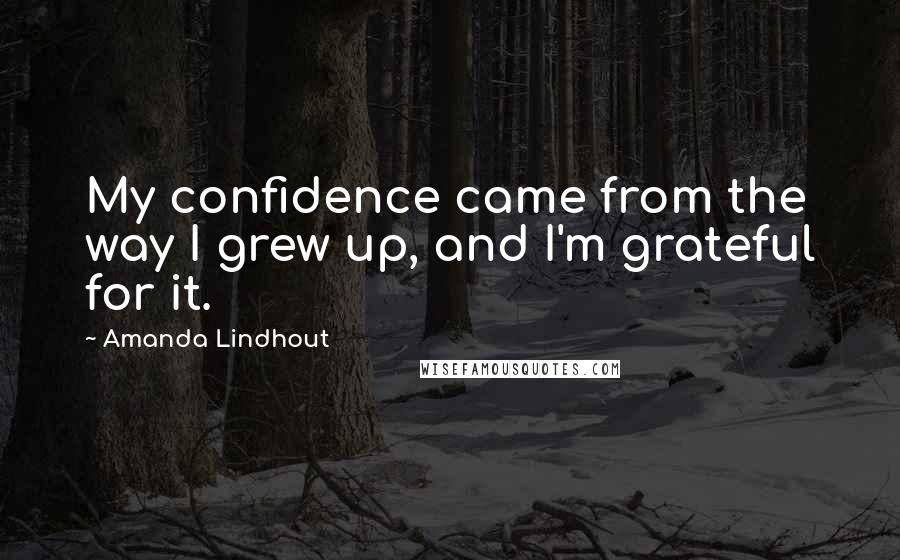 My confidence came from the way I grew up, and I'm grateful for it.

~ Amanda Lindhout

WISEFAMOUSQUOTES.COM